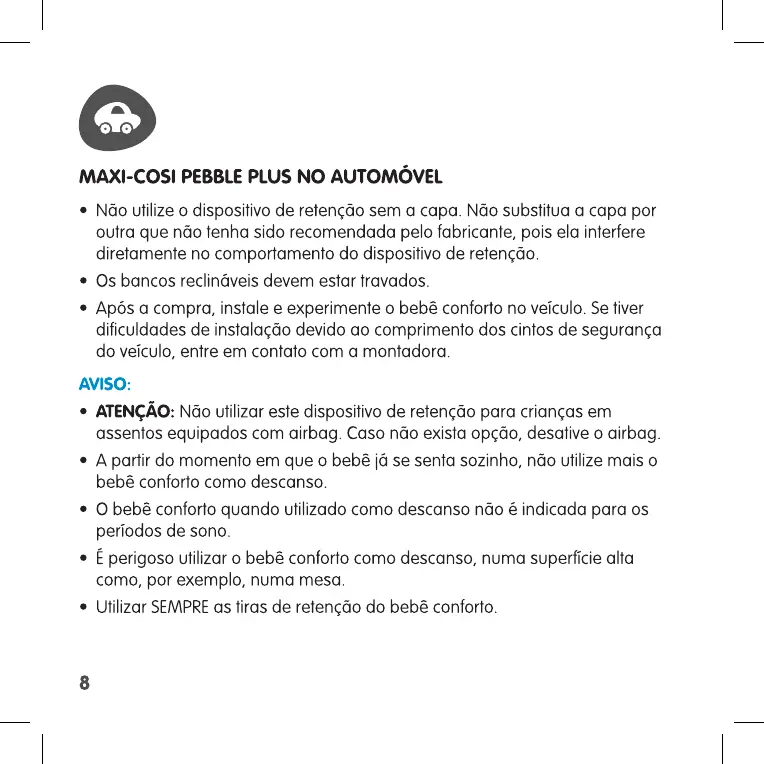 MAXI-COSI PEBBLE PLUS NO AUTOMÓVEL

• Não utilize o dispositivo de retenção sem a capa. Não substitua a capa por outra que não tenha sido recomendada pelo fabricante, pois ela interfere diretamente no comportamento do dispositivo de retenção.

• Os bancos reclináveis devem estar travados.

• Após a compra, instale e experimente o bebê conforto no veículo. Se tiver dificuldades de instalação devido ao comprimento dos cintos de segurança do veículo, entre em contato com a montadora.

AVISO:

• ATENÇÃO: Não utilizar este dispositivo de retenção para crianças em assentos equipados com airbag. Caso não exista opção, desative o airbag.

• A partir do momento em que o bebê já se senta sozinho, não utilize mais o bebê conforto como descanso.

• O bebê conforto quando utilizado como descanso não é indicada para os períodos de sono.

• É perigoso utilizar o bebê conforto como descanso, numa superfície alta como, por exemplo, numa mesa.

• Utilizar SEMPRE as tiras de retenção do bebê conforto.

8